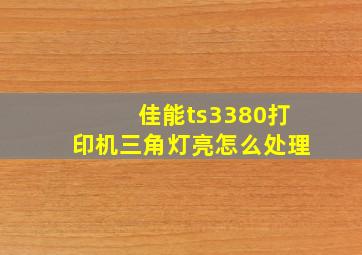 佳能ts3380打印机三角灯亮怎么处理